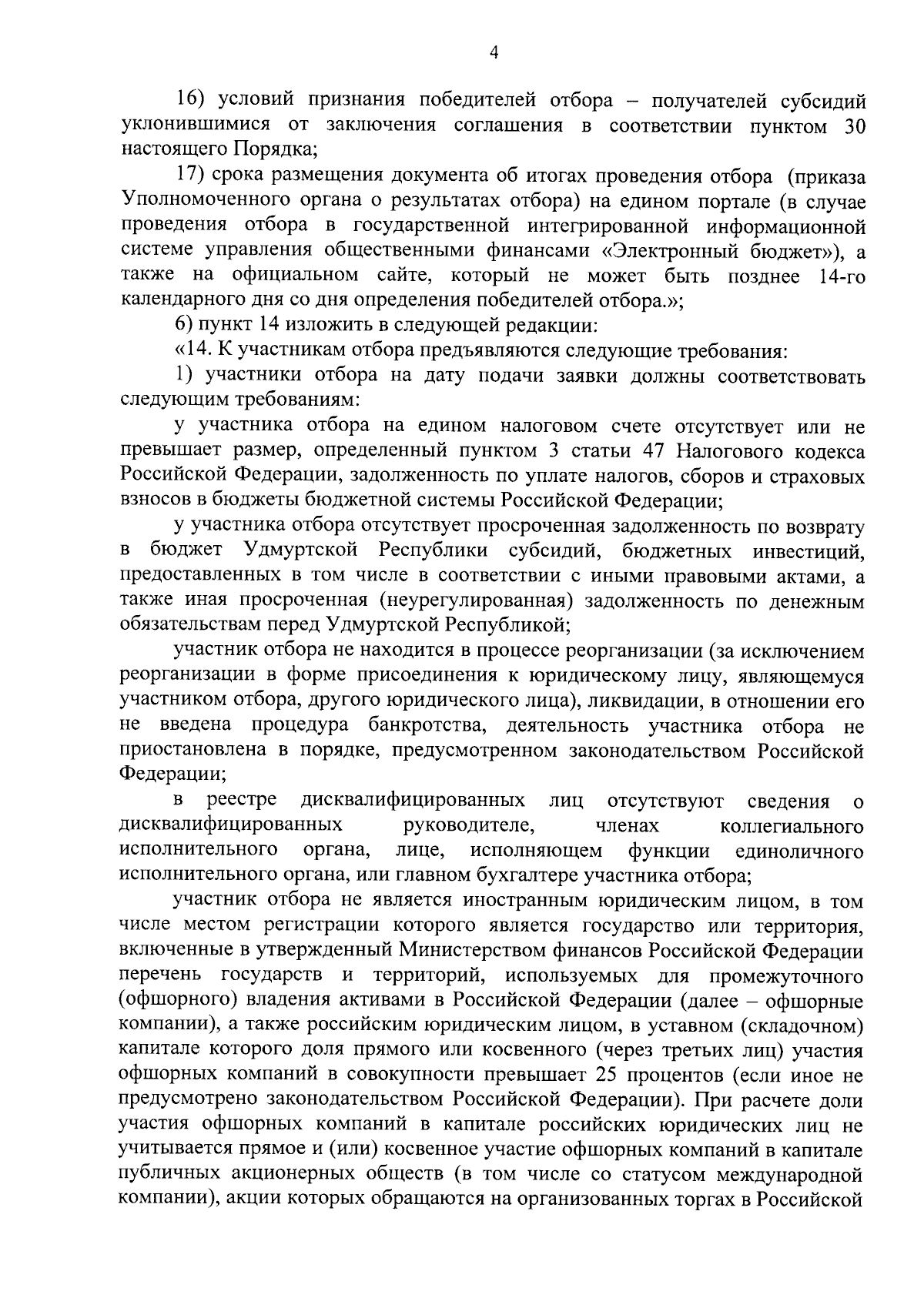 4

16) условий признания победителей отбора – получателей субсидий уклонившимися от заключения соглашения в соответствии пунктом 30 настоящего Порядка;

17) срока размещения документа об итогах проведения отбора (приказа Уполномоченного органа о результатах отбора) на едином портале (в случае проведения отбора в государственной интегрированной информационной системе управления общественными финансами «Электронный бюджет»), а также на официальном сайте, который не может быть позднее 14-го календарного дня со дня определения победителей отбора.»;

6) пункт 14 изложить в следующей редакции:

«14. К участникам отбора предъявляются следующие требования:

1) участники отбора на дату подачи заявки должны соответствовать следующим требованиям:

у участника отбора на едином налоговом счете отсутствует или не превышает размер, определенный пунктом 3 статьи 47 Налогового кодекса Российской Федерации, задолженность по уплате налогов, сборов и страховых взносов в бюджеты бюджетной системы Российской Федерации;

у участника отбора отсутствует просроченная задолженность по возврату в бюджет Удмуртской Республики субсидий, бюджетных инвестиций, предоставленных в том числе в соответствии с иными правовыми актами, а также иная просроченная (неурегулированная) задолженность по денежным обязательствам перед Удмуртской Республикой;

участник отбора не находится в процессе реорганизации (за исключением реорганизации в форме присоединения к юридическому лицу, являющемуся участником отбора, другого юридического лица), ликвидации, в отношении его не введена процедура банкротства, деятельность участника отбора не приостановлена в порядке, предусмотренном законодательством Российской Федерации;

в реестре дисквалифицированных лиц отсутствуют сведения о дисквалифицированных руководителе, членах коллегиального исполнительного органа, лице, исполняющем функции единоличного исполнительного органа, или главном бухгалтере участника отбора;

участник отбора не является иностранным юридическим лицом, в том числе местом регистрации которого является государство или территория, включенные в утвержденный Министерством финансов Российской Федерации перечень государств и территорий, используемых для промежуточного (офшорного) владения активами в Российской Федерации (далее – офшорные компании), а также российским юридическим лицом, в уставном (складочном) капитале которого доля прямого или косвенного (через третьих лиц) участия офшорных компаний в совокупности превышает 25 процентов (если иное не предусмотрено законодательством Российской Федерации). При расчете доли участия офшорных компаний в капитале российских юридических лиц не учитывается прямое и (или) косвенное участие офшорных компаний в капитале публичных акционерных обществ (в том числе со статусом международной компании), акции которых обращаются на организованных торгах в Российской